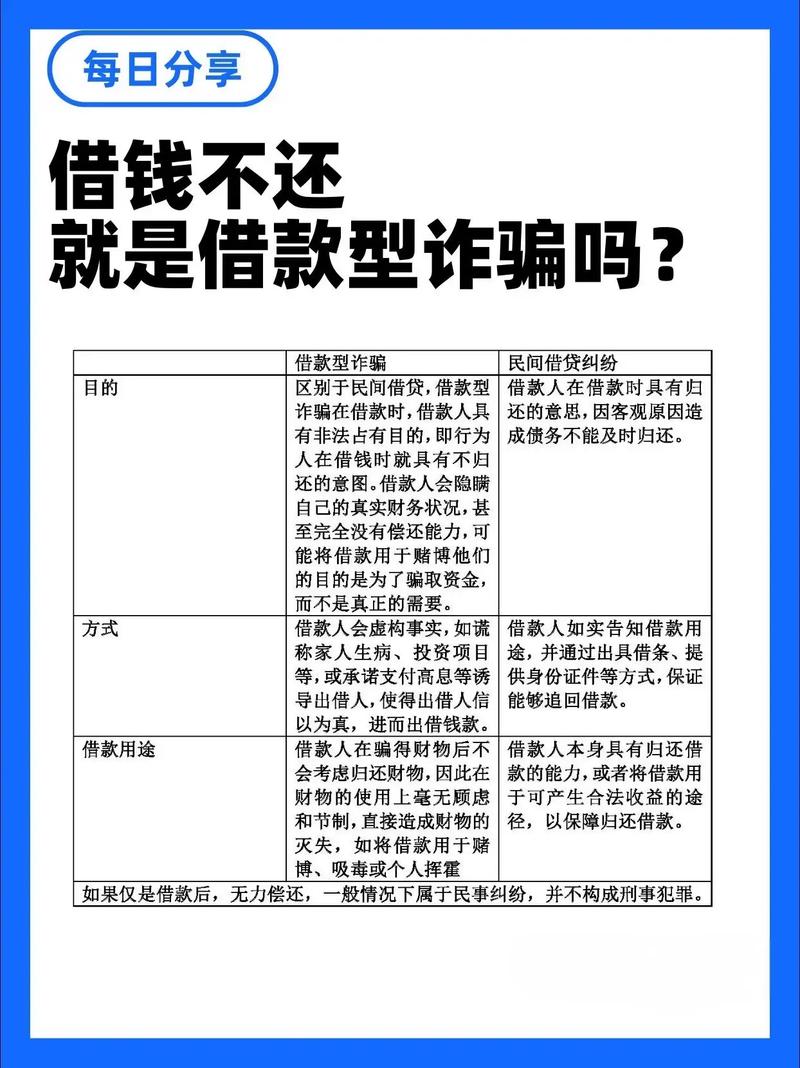 每日分享

借钱不还
就是借款型诈骗吗？

| | 借款型诈骗 | 民间借贷纠纷 |
|---|---|---|
| 目的 | 区别于民间借贷，借款型诈骗在借款时，借款人具有非法占有目的，即行为人在借钱时就具有不归还的意图。借款人会隐瞒自己的真实财务状况，甚至完全没有偿还能力，可能将借款用于赌博他们的目的是为了骗取资金，而不是真正的需要。 | 借款人在借款时具有归还的意思，因客观原因造成债务不能及时归还。 |
| 方式 | 借款人会虚构事实，如谎称家人生病、投资项目等，或承诺支付高息等诱导出借人，使得出借人信以为真，进而出借钱款。 | 借款人如实告知借款用途，并通过出具借条、提供身份证件等方式，保证能够追回借款。 |
| 借款用途 | 借款人在骗得财物后不会考虑归还财物，因此在财物的使用上毫无顾虑和节制，直接造成财物的灭失，如将借款用于赌博、吸毒或个人挥霍 | 借款人本身具有归还借款的能力，或者将借款用于可产生合法收益的途径，以保障归还借款。 |
| 如果仅是借款后，无力偿还，一般情况下属于民事纠纷，并不构成刑事犯罪。 | | |